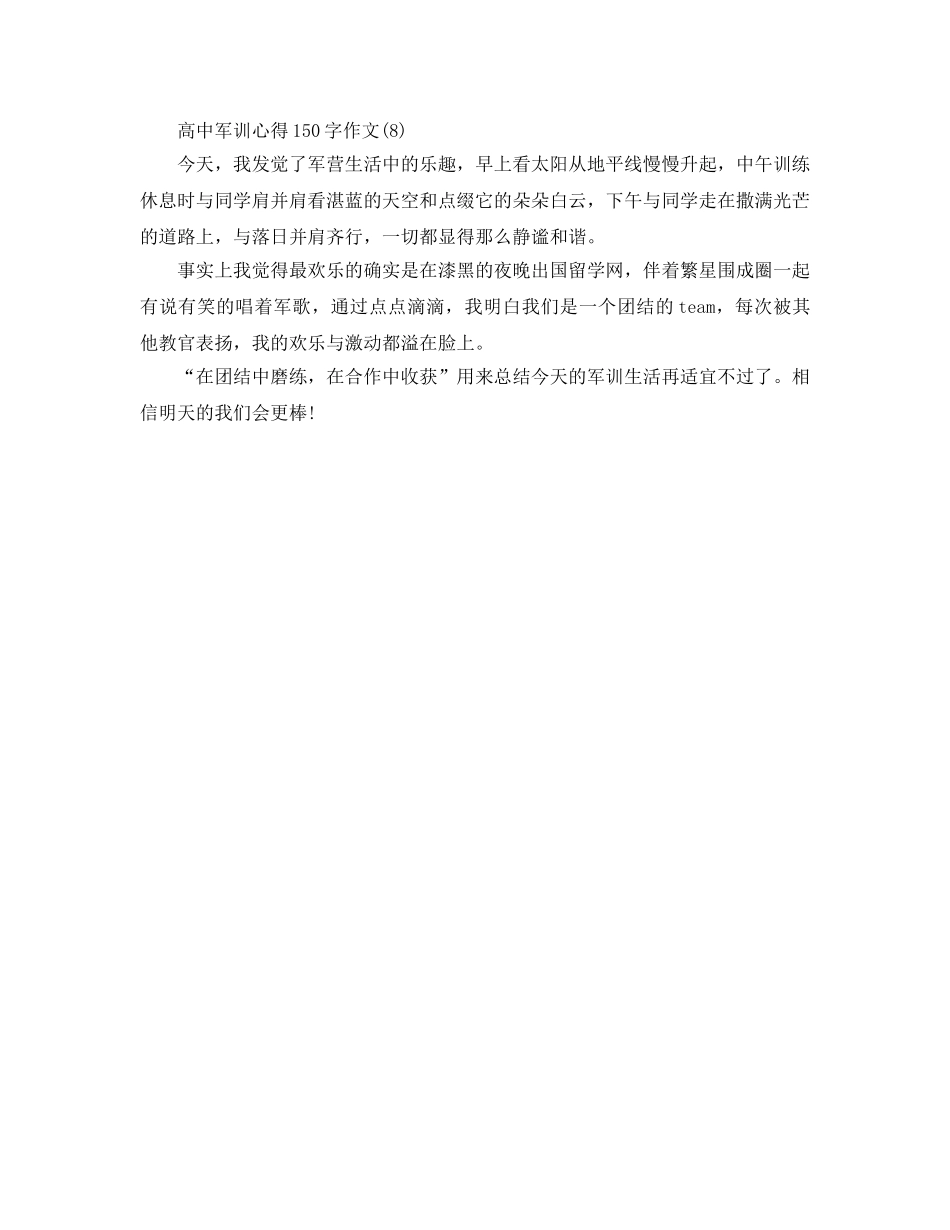 高中军训心得150字作文(8)

今天，我发觉了军营生活中的乐趣，早上看太阳从地平线慢慢升起，中午训练休息时与同学肩并肩看湛蓝的天空和点缀它的朵朵白云，下午与同学走在撒满光芒的道路上，与落日并肩齐行，一切都显得那么静谧和谐。

事实上我觉得最欢乐的确实是在漆黑的夜晚出国留学网，伴着繁星围成圈一起有说有笑的唱着军歌，通过点点滴滴，我明白我们是一个团结的team，每次被其他教官表扬，我的欢乐与激动都溢在脸上。

“在团结中磨练，在合作中收获”用来总结今天的军训生活再适宜不过了。相信明天的我们会更棒!